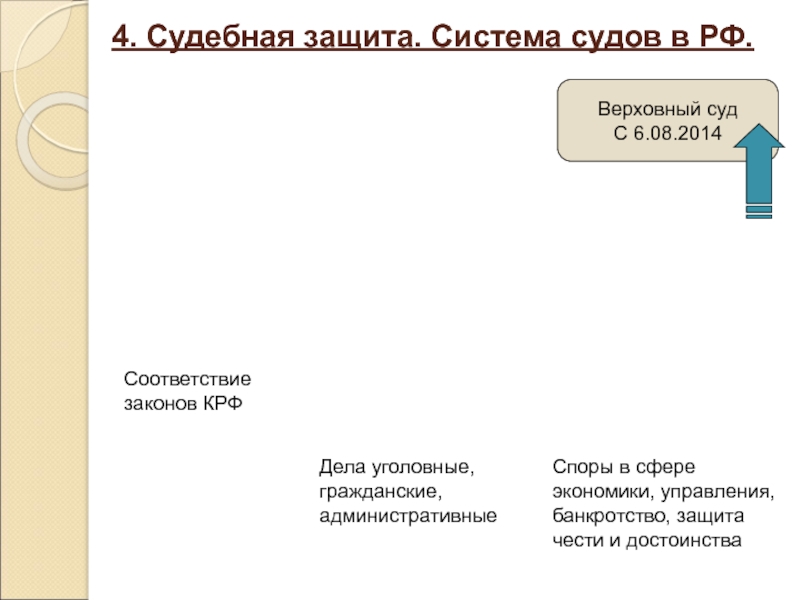 4. Судебная защита. Система судов в РФ.

Верховный суд
С 6.08.2014

Соответствие законов КРФ

Дела уголовные, гражданские, административные

Споры в сфере экономики, управления, банкротство, защита чести и достоинства